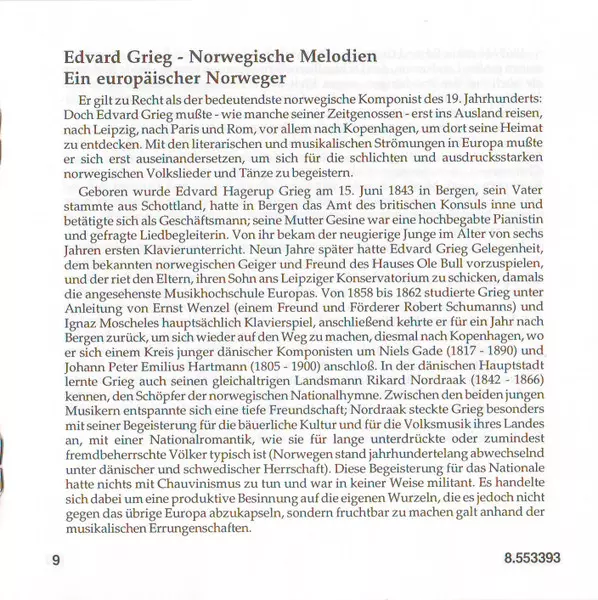 Edvard Grieg - Norwegische Melodien
Ein europäischer Norweger

Er gilt zu Recht als der bedeutendste norwegische Komponist des 19. Jahrhunderts: Doch Edvard Grieg mußte - wie manche seiner Zeitgenossen - erst ins Ausland reisen, nach Leipzig, nach Paris und Rom, vor allem nach Kopenhagen, um dort seine Heimat zu entdecken. Mit den literarischen und musikalischen Strömungen in Europa mußte er sich erst auseinandersetzen, um sich für die schlichten und ausdrucksstarken norwegischen Volkslieder und Tänze zu begeistern.

Geboren wurde Edvard Hagerup Grieg am 15. Juni 1843 in Bergen, sein Vater stammte aus Schottland, hatte in Bergen das Amt des britischen Konsuls inne und betätigte sich als Geschäftsmann; seine Mutter Gesine war eine hochbegabte Pianistin und gefragte Liedbegleiterin. Von ihr bekam der neugierige Junge im Alter von sechs Jahren ersten Klavierunterricht. Neun Jahre später hatte Edvard Grieg Gelegenheit, dem bekannten norwegischen Geiger und Freund des Hauses Ole Bull vorzuspielen, und der riet den Eltern, ihren Sohn ans Leipziger Konservatorium zu schicken, damals die angesehenste Musikhochschule Europas. Von 1858 bis 1862 studierte Grieg unter Anleitung von Ernst Wenzel (einem Freund und Förderer Robert Schumanns) und Ignaz Moscheles hauptsächlich Klavierspiel, anschließend kehrte er für ein Jahr nach Bergen zurück, um sich wieder auf den Weg zu machen, diesmal nach Kopenhagen, wo er sich einem Kreis junger dänischer Komponisten um Niels Gade (1817 - 1890) und Johann Peter Emilius Hartmann (1805 - 1900) anschloß. In der dänischen Hauptstadt lernte Grieg auch seinen gleichaltrigen Landsmann Rikard Nordraak (1842 - 1866) kennen, den Schöpfer der norwegischen Nationalhymne. Zwischen den beiden jungen Musikern entspannte sich eine tiefe Freundschaft; Nordraak steckte Grieg besonders mit seiner Begeisterung für die bäuerliche Kultur und für die Volksmusik ihres Landes an, mit einer Nationalromantik, wie sie für lange unterdrückte oder zumindest fremdbeherrschte Völker typisch ist (Norwegen stand jahrhundertelang abwechselnd unter dänischer und schwedischer Herrschaft). Diese Begeisterung für das Nationale hatte nichts mit Chauvinismus zu tun und war in keiner Weise militant. Es handelte sich dabei um eine produktive Besinnung auf die eigenen Wurzeln, die es jedoch nicht gegen das übrige Europa abzukapseln, sondern fruchtbar zu machen galt anhand der musikalischen Errungenschaften.

9

8.553393